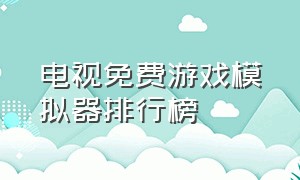 电视免费游戏模拟器排行榜